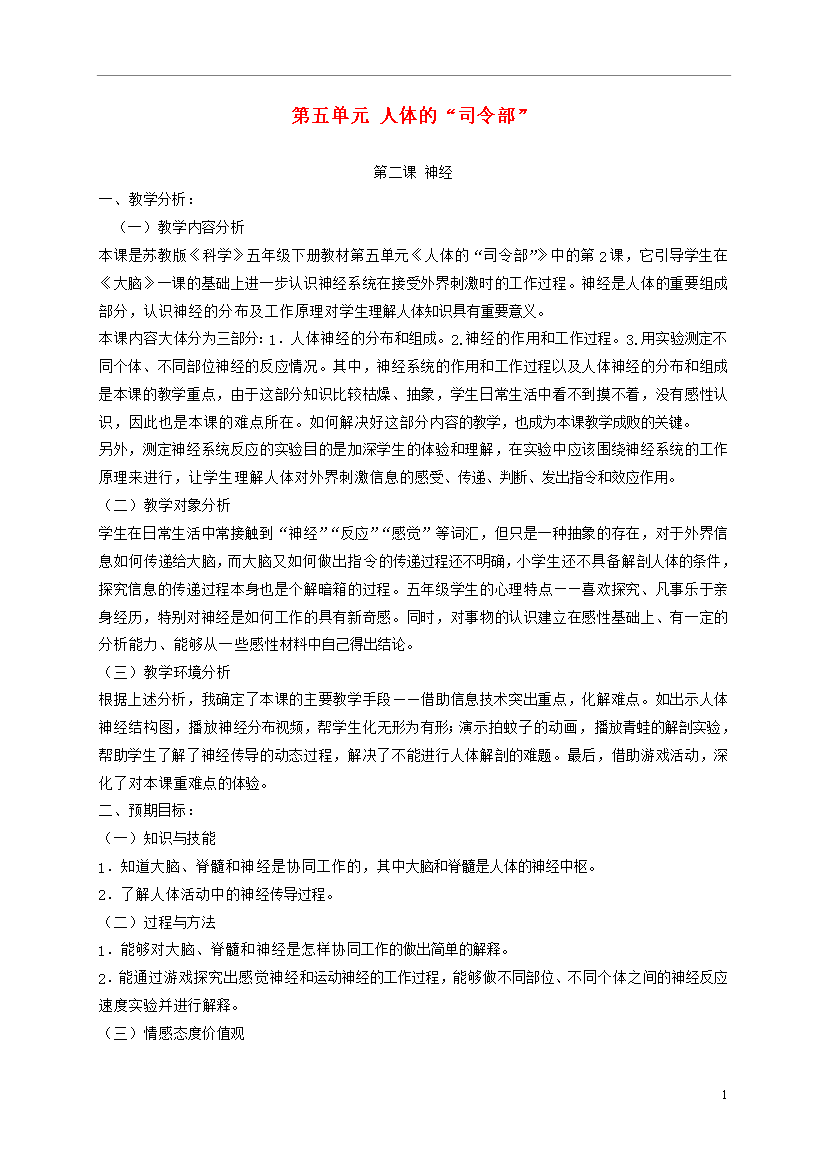 第五单元 人体的“司令部”

第二课 神经

一、教学分析：

（一）教学内容分析

本课是苏教版《科学》五年级下册教材第五单元《人体的“司令部”》中的第2课，它引导学生在《大脑》一课的基础上进一步认识神经系统在接受外界刺激时的工作过程。神经是人体的重要组成部分，认识神经的分布及工作原理对学生理解人体知识具有重要意义。

本课内容大体分为三部分：1．人体神经的分布和组成。2.神经的作用和工作过程。3.用实验测定不同个体、不同部位神经的反应情况。其中，神经系统的作用和工作过程以及人体神经的分布和组成是本课的教学重点，由于这部分知识比较枯燥、抽象，学生日常生活中看不到摸不着，没有感性认识，因此也是本课的难点所在。如何解决好这部分内容的教学，也成为本课教学成败的关键。

另外，测定神经系统反应的实验目的是加深学生的体验和理解，在实验中应该围绕神经系统的工作原理来进行，让学生理解人体对外界刺激信息的感受、传递、判断、发出指令和效应作用。

（二）教学对象分析

学生在日常生活中常接触到“神经”“反应”“感觉”等词汇，但只是一种抽象的存在，对于外界信息如何传递给大脑，而大脑又如何做出指令的传递过程还不明确，小学生还不具备解剖人体的条件，探究信息的传递过程本身也是个解暗箱的过程。五年级学生的心理特点——喜欢探究、凡事乐于亲身经历，特别对神经是如何工作的具有新奇感。同时，对事物的认识建立在感性基础上、有一定的分析能力、能够从一些感性材料中自己得出结论。

（三）教学环境分析

根据上述分析，我确定了本课的主要教学手段——借助信息技术突出重点，化解难点。如出示人体神经结构图，播放神经分布视频，帮学生化无形为有形；演示拍蚊子的动画，播放青蛙的解剖实验，帮助学生了解了神经传导的动态过程，解决了不能进行人体解剖的难题。最后，借助游戏活动，深化了对本课重难点的体验。

二、预期目标：

（一）知识与技能

1．知道大脑、脊髓和神经是协同工作的，其中大脑和脊髓是人体的神经中枢。

2．了解人体活动中的神经传导过程。

（二）过程与方法

1．能够对大脑、脊髓和神经是怎样协同工作的做出简单的解释。

2．能通过游戏探究出感觉神经和运动神经的工作过程，能够做不同部位、不同个体之间的神经反应速度实验并进行解释。

（三）情感态度价值观

1